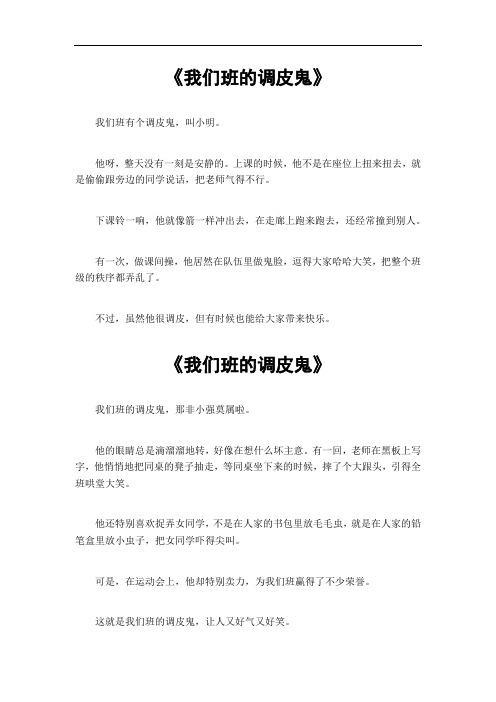 《我们班的调皮鬼》

我们班有个调皮鬼，叫小明。

他呀，整天没有一刻是安静的。上课的时候，他不是在座位上扭来扭去，就是偷偷跟旁边的同学说话，把老师气得不行。

下课铃一响，他就像箭一样冲出去，在走廊上跑来跑去，还经常撞到别人。

有一次，做课间操，他居然在队伍里做鬼脸，逗得大家哈哈大笑，把整个班级的秩序都弄乱了。

不过，虽然他很调皮，但有时候也能给大家带来快乐。

《我们班的调皮鬼》

我们班的调皮鬼，那非小强莫属啦。

他的眼睛总是滴溜溜地转，好像在想什么坏主意。有一回，老师在黑板上写字，他悄悄地把同桌的凳子抽走，等同桌坐下来的时候，摔了个大跟头，引得全班哄堂大笑。

他还特别喜欢捉弄女同学，不是在人家的书包里放毛毛虫，就是在人家的铅笔盒里放小虫子，把女同学吓得尖叫。

可是，在运动会上，他却特别卖力，为我们班赢得了不少荣誉。

这就是我们班的调皮鬼，让人又好气又好笑。